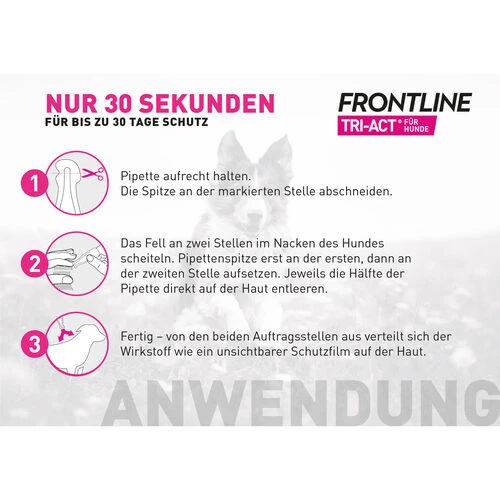 NUR 30 SEKUNDEN
FÜR BIS ZU 30 TAGE SCHUTZ

FRONTLINE
TRI-ACT® FÜR HUNDE

1

Pipette aufrecht halten.
Die Spitze an der markierten Stelle abschneiden.

2

Das Fell an zwei Stellen im Nacken des Hundes scheiteln. Pipettenspitze erst an der ersten, dann an der zweiten Stelle aufsetzen. Jeweils die Hälfte der Pipette direkt auf der Haut entleeren.

3

Fertig – von den beiden Auftragsstellen aus verteilt sich der Wirkstoff wie ein unsichtbarer Schutzfilm auf der Haut.

ANWENDUNG